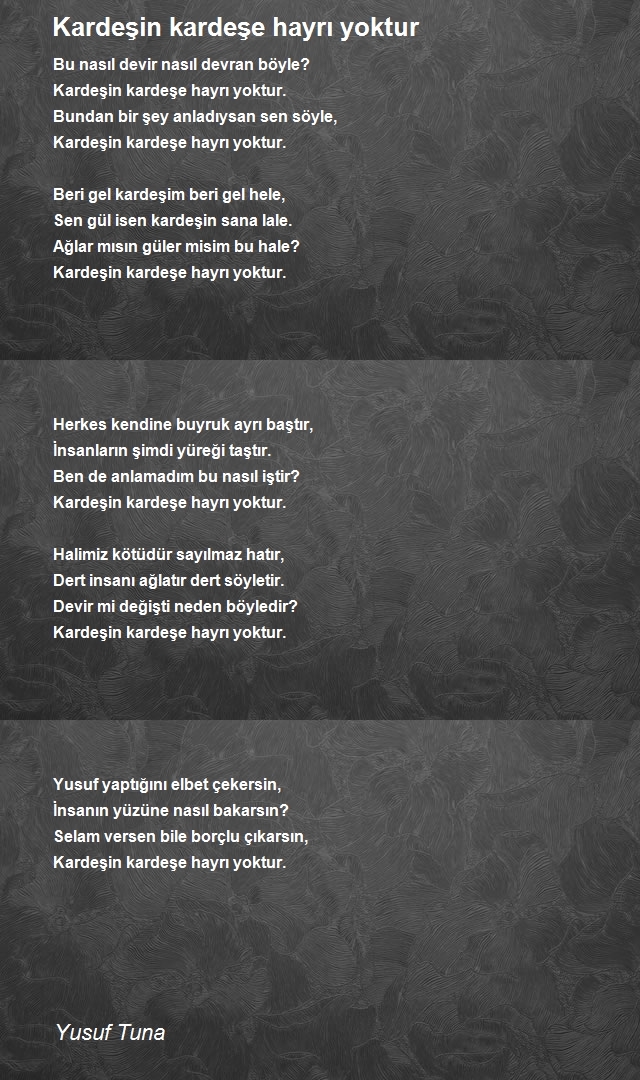 Kardeşin kardeşe hayrı yoktur

Bu nasıl devir nasıl devran böyle?
Kardeşin kardeşe hayrı yoktur.
Bundan bir şey anladıysan sen söyle,
Kardeşin kardeşe hayrı yoktur.

Beri gel kardeşim beri gel hele,
Sen gül isen kardeşin sana lale.
Ağlar mısın güler misim bu hale?
Kardeşin kardeşe hayrı yoktur.

Herkes kendine buyruk ayrı baştır,
İnsanların şimdi yüreği taştır.
Ben de anlamadım bu nasıl iştir?
Kardeşin kardeşe hayrı yoktur.

Halimiz kötüdür sayılmaz hatır,
Dert insanı ağlatır dert söyletir.
Devir mi değişti neden böyledir?
Kardeşin kardeşe hayrı yoktur.

Yusuf yaptığını elbet çekersin,
İnsanın yüzüne nasıl bakarsın?
Selam versen bile borçlu çıkarsın,
Kardeşin kardeşe hayrı yoktur.

Yusuf Tuna